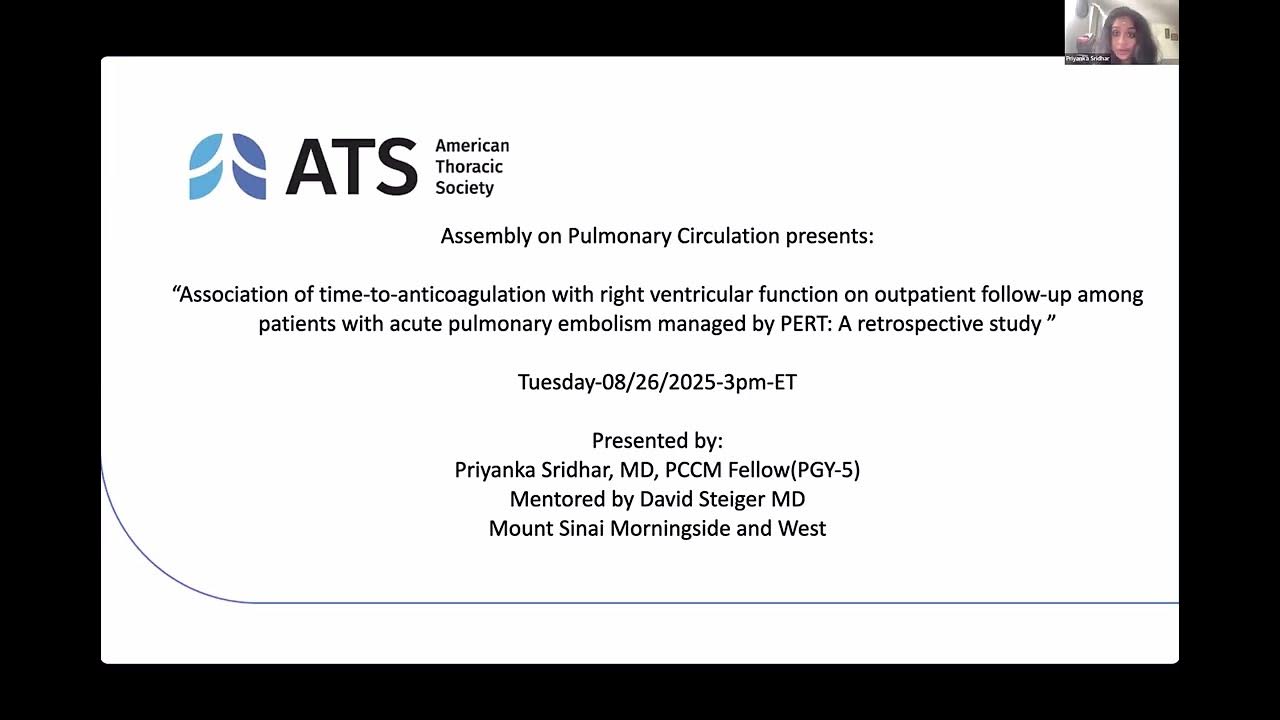 Priyanka Sridhar

ATS American Thoracic Society

Assembly on Pulmonary Circulation presents:

“Association of time-to-anticoagulation with right ventricular function on outpatient follow-up among patients with acute pulmonary embolism managed by PERT: A retrospective study ”

Tuesday-08/26/2025-3pm-ET

Presented by:
Priyanka Sridhar, MD, PCCM Fellow(PGY-5)
Mentored by David Steiger MD
Mount Sinai Morningside and West